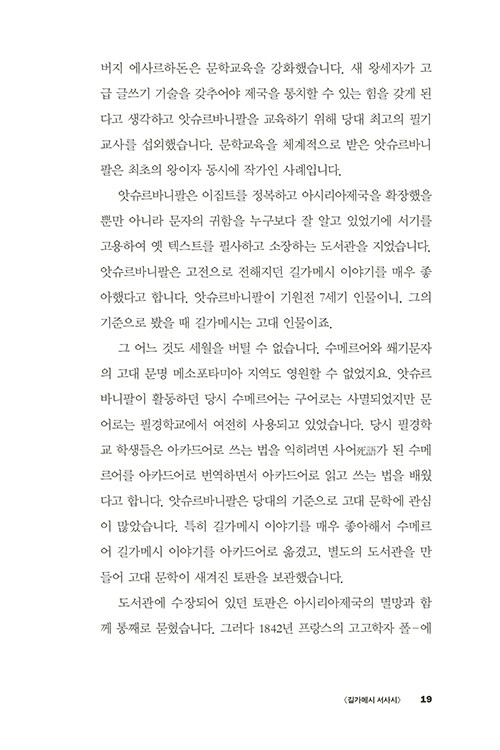 버지 에사르하돈은 문학교육을 강화했습니다. 새 왕세자가 고급 글쓰기 기술을 갖추어야 제국을 통치할 수 있는 힘을 갖게 된다고 생각하고 앗슈르바니팔을 교육하기 위해 당대 최고의 필기 교사를 섭외했습니다. 문학교육을 체계적으로 받은 앗슈르바니팔은 최초의 왕이자 동시에 작가인 사례입니다.

앗슈르바니팔은 이집트를 정복하고 아시리아제국을 확장했을 뿐만 아니라 문자의 귀함을 누구보다 잘 알고 있었기에 서기를 고용하여 옛 텍스트를 필사하고 소장하는 도서관을 지었습니다. 앗슈르바니팔은 고전으로 전해지던 길가메시 이야기를 매우 좋아했다고 합니다. 앗슈르바니팔이 기원전 7세기 인물이니, 그의 기준으로 봤을 때 길가메시는 고대 인물이죠.

그 어느 것도 세월을 버틸 수 없습니다. 수메르어와 쐐기문자의 고대 문명 메소포타미아 지역도 영원할 수 없었지요. 앗슈르바니팔이 활동하던 당시 수메르어는 구어로는 사멸되었지만 문어로는 필경학교에서 여전히 사용되고 있었습니다. 당시 필경학교 학생들은 아카드어로 쓰는 법을 익히려면 사어死語가 된 수메르어를 아카드어로 번역하면서 아카드어로 읽고 쓰는 법을 배웠다고 합니다. 앗슈르바니팔은 당대의 기준으로 고대 문학에 관심이 많았습니다. 특히 길가메시 이야기를 매우 좋아해서 수메르어 길가메시 이야기를 아카드어로 옮겼고, 별도의 도서관을 만들어 고대 문학이 새겨진 토판을 보관했습니다.

도서관에 수장되어 있던 토판은 아시리아제국의 멸망과 함께 통째로 묻혔습니다. 그러다 1842년 프랑스의 고고학자 폴-에

〈길가메시 서사시〉 19